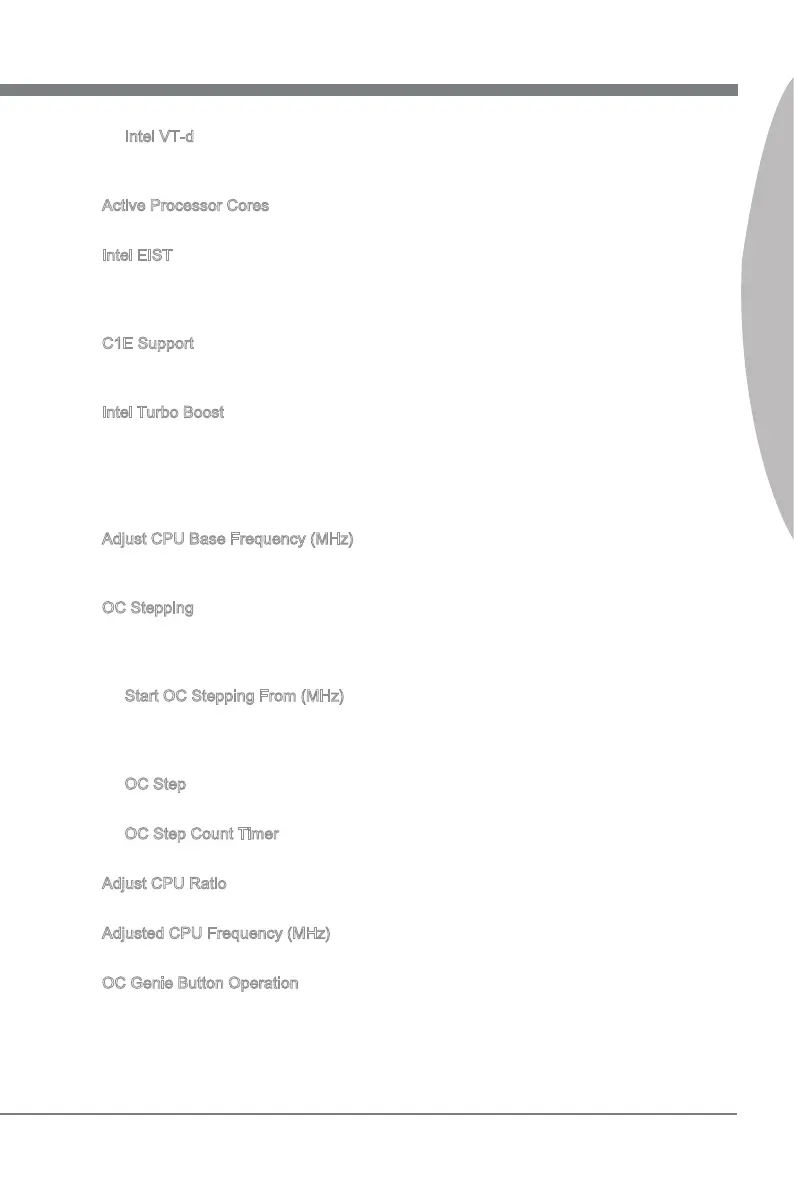 Intel VT-d

Active Processor Cores

Intel EIST

C1E Support

Intel Turbo Boost

Adjust CPU Base Frequency (MHz)

OC Stepping

Start OC Stepping From (MHz)

OC Step

OC Step Count Timer

Adjust CPU Ratio

Adjusted CPU Frequency (MHz)

OC Genie Button Operation